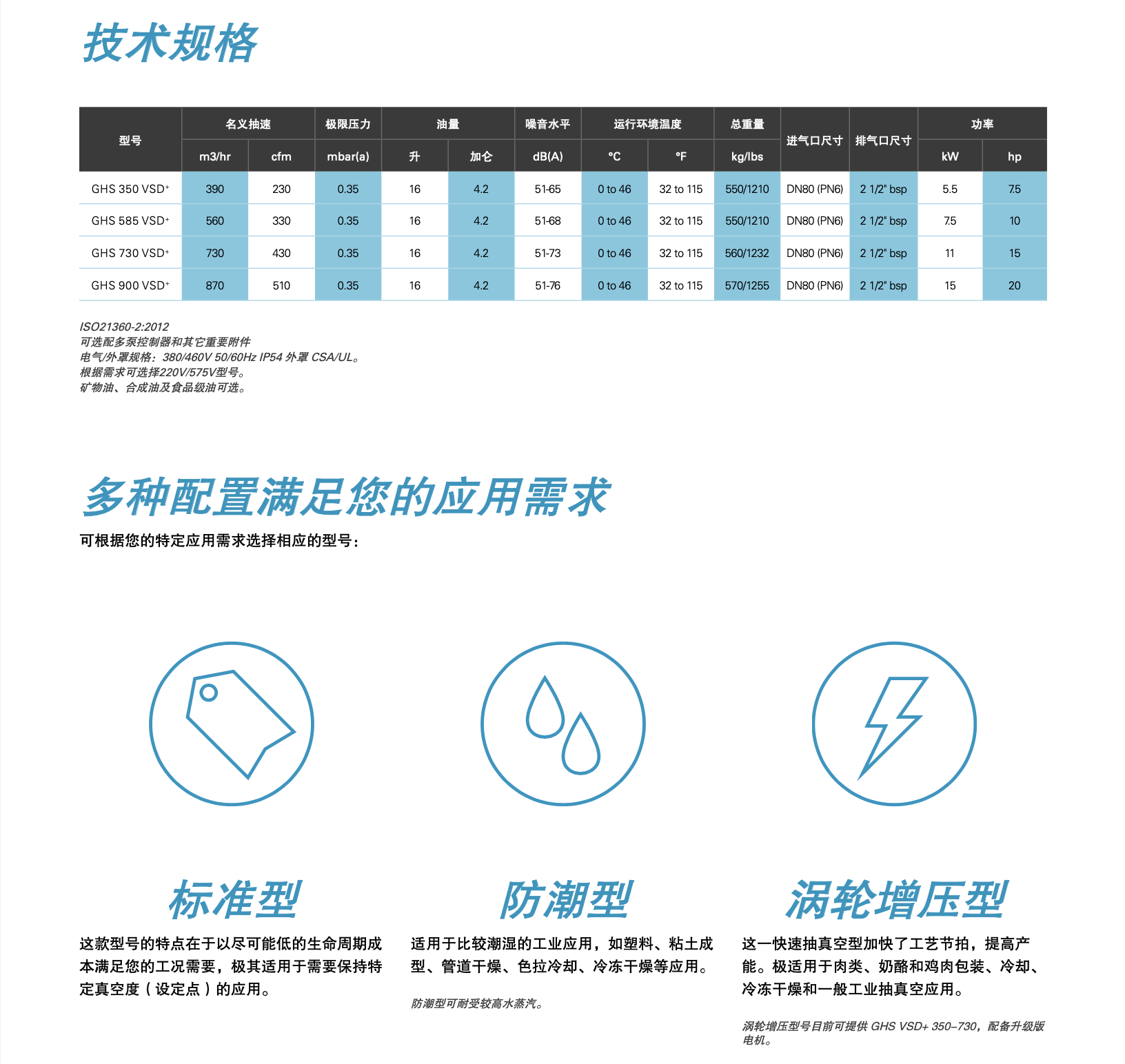 技术规格

| 型号 | 名义抽速 m3/hr | 名义抽速 cfm | 极限压力 mbar(a) | 油量 升 | 油量 加仑 | 噪音水平 dB(A) | 运行环境温度 °C | 运行环境温度 °F | 总重量 kg/lbs | 进气口尺寸 | 排气口尺寸 | 功率 kW | 功率 hp |
|---|---|---|---|---|---|---|---|---|---|---|---|---|---|
| GHS 350 VSD+ | 390 | 230 | 0.35 | 16 | 4.2 | 51-65 | 0 to 46 | 32 to 115 | 550/1210 | DN80 (PN6) | 2 1/2" bsp | 5.5 | 7.5 |
| GHS 585 VSD+ | 560 | 330 | 0.35 | 16 | 4.2 | 51-68 | 0 to 46 | 32 to 115 | 550/1210 | DN80 (PN6) | 2 1/2" bsp | 7.5 | 10 |
| GHS 730 VSD+ | 730 | 430 | 0.35 | 16 | 4.2 | 51-73 | 0 to 46 | 32 to 115 | 560/1232 | DN80 (PN6) | 2 1/2" bsp | 11 | 15 |
| GHS 900 VSD+ | 870 | 510 | 0.35 | 16 | 4.2 | 51-76 | 0 to 46 | 32 to 115 | 570/1255 | DN80 (PN6) | 2 1/2" bsp | 15 | 20 |

ISO21360-2:2012
可选配多泵控制器和其它重要附件
电气/外罩规格：380/460V 50/60Hz IP54 外罩 CSA/UL。
根据需求可选择220V/575V型号。
矿物油、合成油及食品级油可选。

多种配置满足您的应用需求

可根据您的特定应用需求选择相应的型号：

标准型

这款型号的特点在于以尽可能低的生命周期成本满足您的工况需要，极其适用于需要保持特定真空度（设定点）的应用。

防潮型

适用于比较潮湿的工业应用，如塑料、粘土成型、管道干燥、色拉冷却、冷冻干燥等应用。

防潮型可耐受较高水蒸汽。

涡轮增压型

这一快速抽真空型加快了工艺节拍，提高产能。极适用于肉类、奶酪和鸡肉包装、冷却、冷冻干燥和一般工业抽真空应用。

涡轮增压型号目前可提供 GHS VSD+ 350–730，配备升级版电机。